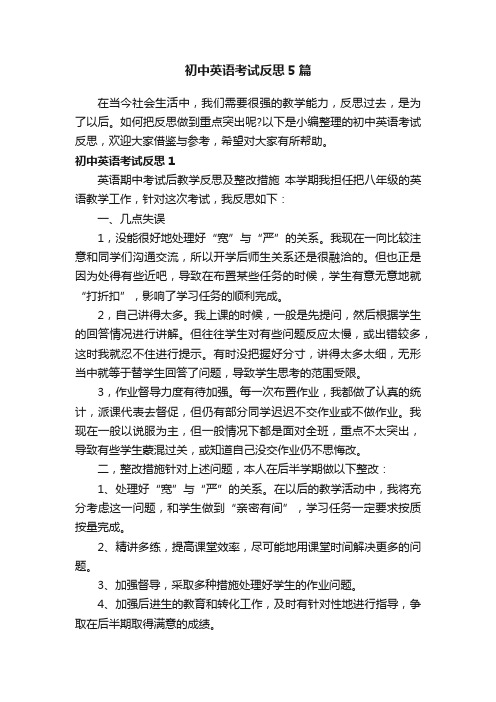 初中英语考试反思5篇

在当今社会生活中，我们需要很强的教学能力，反思过去，是为了以后。如何把反思做到重点突出呢?以下是小编整理的初中英语考试反思，欢迎大家借鉴与参考，希望对大家有所帮助。

初中英语考试反思1

英语期中考试后教学反思及整改措施 本学期我担任把八年级的英语教学工作，针对这次考试，我反思如下：

一、几点失误

1，没能很好地处理好“宽”与“严”的关系。我现在一向比较注意和同学们沟通交流，所以开学后师生关系还是很融洽的。但也正是因为处得有些近吧，导致在布置某些任务的时候，学生有意无意地就“打折扣”，影响了学习任务的顺利完成。

2，自己讲得太多。我上课的时候，一般是先提问，然后根据学生的回答情况进行讲解。但往往学生对有些问题反应太慢，或出错较多，这时我就忍不住进行提示。有时没把握好分寸，讲得太多太细，无形当中就等于替学生回答了问题，导致学生思考的范围受限。

3，作业督导力度有待加强。每一次布置作业，我都做了认真的统计，派课代表去督促，但仍有部分同学迟迟不交作业或不做作业。我现在一般以说服为主，但一般情况下都是面对全班，重点不太突出，导致有些学生蒙混过关，或知道自己没交作业仍不思悔改。

二，整改措施针对上述问题，本人在后半学期做以下整改：

1、处理好“宽”与“严”的关系。在以后的教学活动中，我将充分考虑这一问题，和学生做到“亲密有间”，学习任务一定要求按质按量完成。

2、精讲多练，提高课堂效率，尽可能地用课堂时间解决更多的问题。

3、加强督导，采取多种措施处理好学生的作业问题。

4、加强后进生的教育和转化工作，及时有针对性地进行指导，争取在后半期取得满意的成绩。